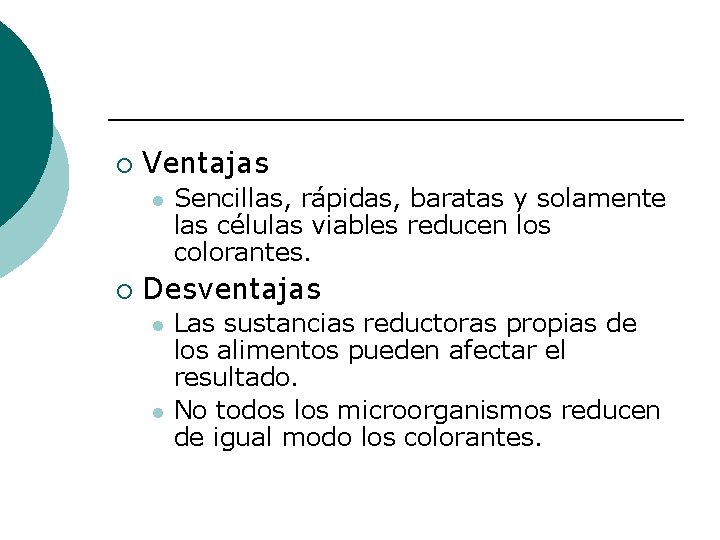 Ventajas

Sencillas, rápidas, baratas y solamente las células viables reducen los colorantes.

Desventajas

Las sustancias reductoras propias de los alimentos pueden afectar el resultado.

No todos los microorganismos reducen de igual modo los colorantes.